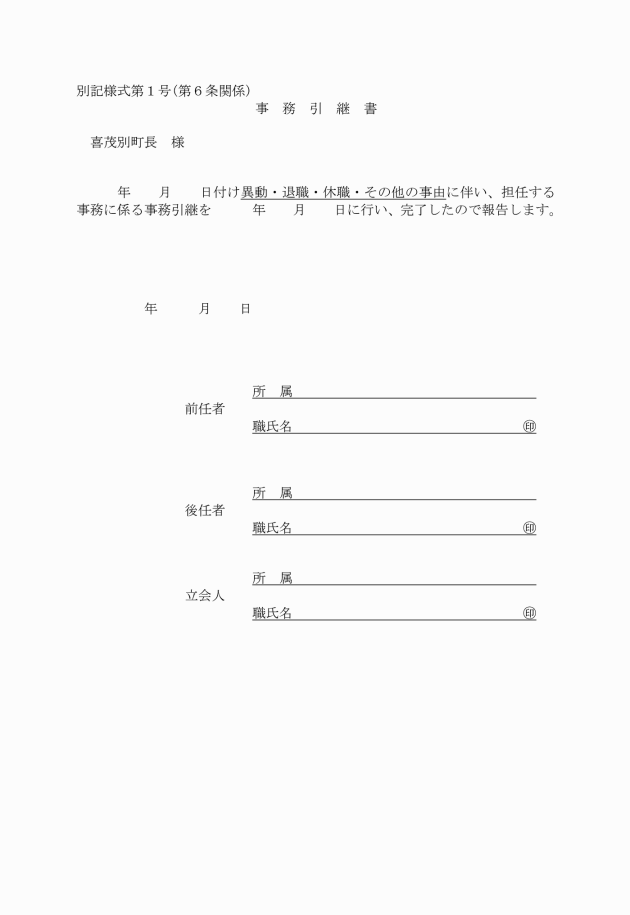 別記様式第１号（第６条関係）

事　務　引　継　書

喜茂別町長　様

年　　月　　日付け異動・退職・休職・その他の事由に伴い、担任する事務に係る事務引継を　　年　　月　　日に行い、完了したので報告します。

年　　月　　日

前任者
所　属
職氏名　　　　　　　　　　㊞

後任者
所　属
職氏名　　　　　　　　　　㊞

立会人
所　属
職氏名　　　　　　　　　　㊞